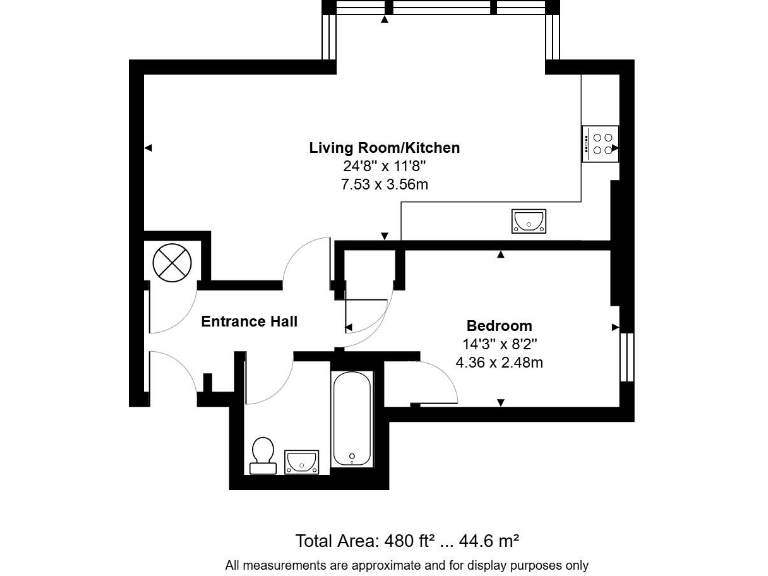 Living Room/Kitchen
24'8" x 11'8"
7.53 x 3.56m

Entrance Hall

Bedroom
14'3" x 8'2"
4.36 x 2.48m

Total Area: 480 ft² ... 44.6 m²
All measurements are approximate and for display purposes only